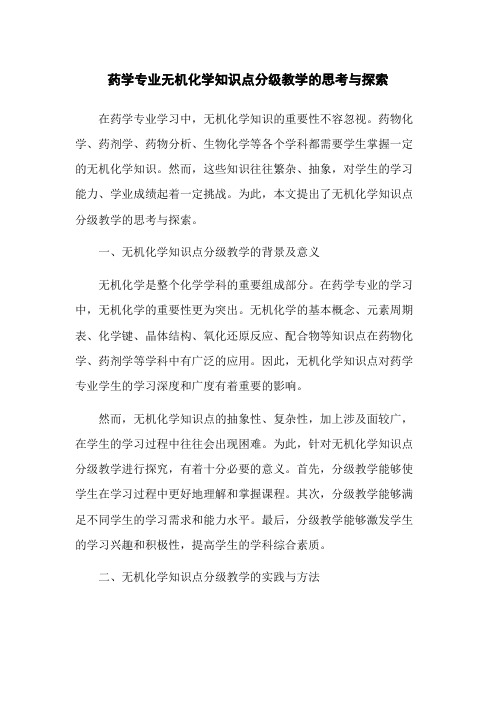 药学专业无机化学知识点分级教学的思考与探索

在药学专业学习中，无机化学知识的重要性不容忽视。药物化学、药剂学、药物分析、生物化学等各个学科都需要学生掌握一定的无机化学知识。然而，这些知识往往繁杂、抽象，对学生的学习能力、学业成绩起着一定挑战。为此，本文提出了无机化学知识点分级教学的思考与探索。

一、无机化学知识点分级教学的背景及意义

无机化学是整个化学学科的重要组成部分。在药学专业的学习中，无机化学的重要性更为突出。无机化学的基本概念、元素周期表、化学键、晶体结构、氧化还原反应、配合物等知识点在药物化学、药剂学等学科中有广泛的应用。因此，无机化学知识点对药学专业学生的学习深度和广度有着重要的影响。

然而，无机化学知识点的抽象性、复杂性，加上涉及面较广，在学生的学习过程中往往会出现困难。为此，针对无机化学知识点分级教学进行探究，有着十分必要的意义。首先，分级教学能够使学生在学习过程中更好地理解和掌握课程。其次，分级教学能够满足不同学生的学习需求和能力水平。最后，分级教学能够激发学生的学习兴趣和积极性，提高学生的学科综合素质。

二、无机化学知识点分级教学的实践与方法